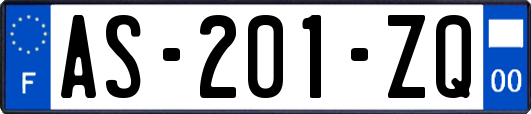 F

AS-201-ZQ

00